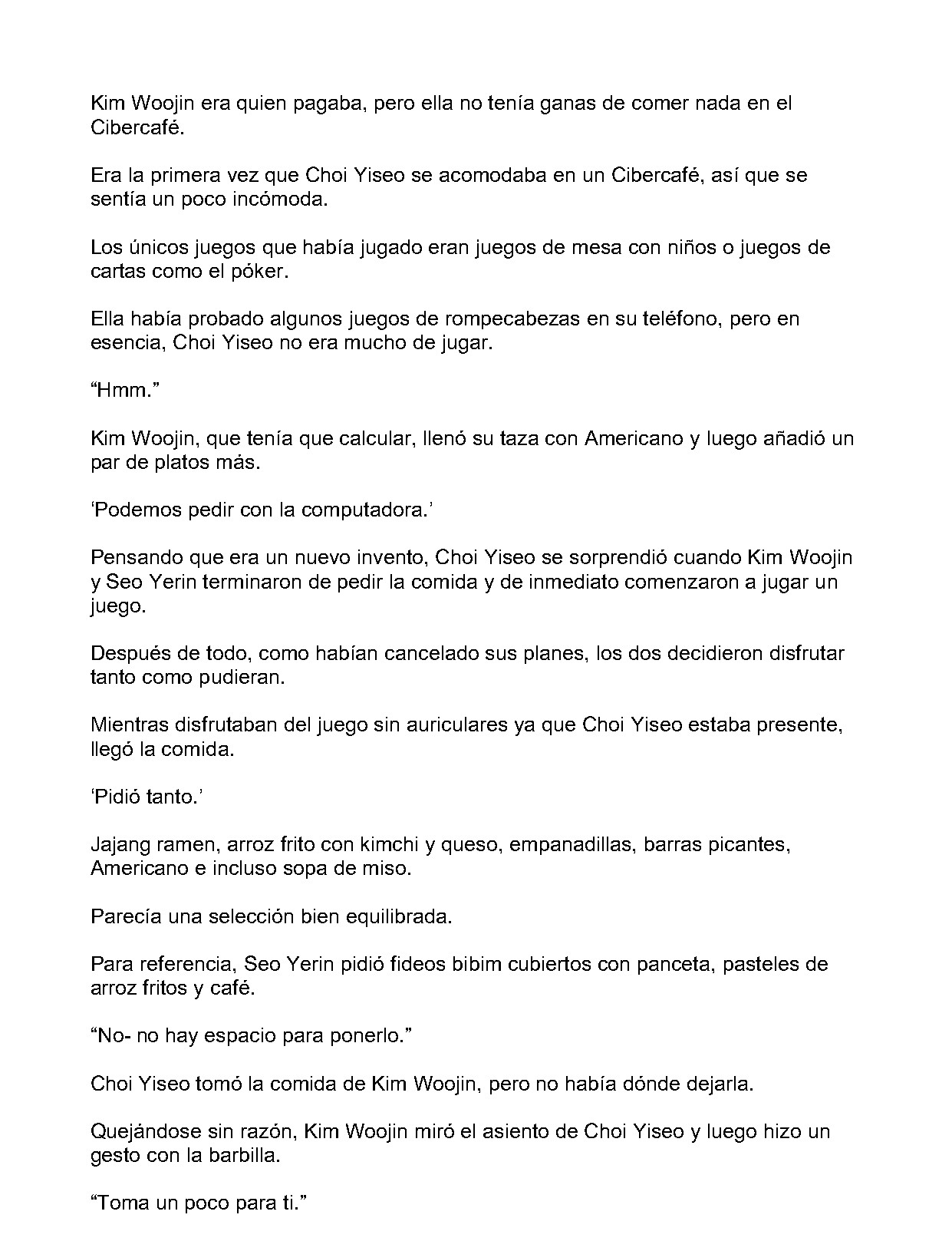 Kim Woojin era quien pagaba, pero ella no tenía ganas de comer nada en el Cibercafé.

Era la primera vez que Choi Yiseo se acomodaba en un Cibercafé, así que se sentía un poco incómoda.

Los únicos juegos que había jugado eran juegos de mesa con niños o juegos de cartas como el póker.

Ella había probado algunos juegos de rompecabezas en su teléfono, pero en esencia, Choi Yiseo no era mucho de jugar.

"Hmm."

Kim Woojin, que tenía que calcular, llenó su taza con Americano y luego añadió un par de platos más.

'Podemos pedir con la computadora.'

Pensando que era un nuevo invento, Choi Yiseo se sorprendió cuando Kim Woojin y Seo Yerin terminaron de pedir la comida y de inmediato comenzaron a jugar un juego.

Después de todo, como habían cancelado sus planes, los dos decidieron disfrutar tanto como pudieran.

Mientras disfrutaban del juego sin auriculares ya que Choi Yiseo estaba presente, llegó la comida.

'Pidió tanto.'

Jajang ramen, arroz frito con kimchi y queso, empanadillas, barras picantes, Americano e incluso sopa de miso.

Parecía una selección bien equilibrada.

Para referencia, Seo Yerin pidió fideos bibim cubiertos con panceta, pasteles de arroz fritos y café.

"No- no hay espacio para ponerlo."

Choi Yiseo tomó la comida de Kim Woojin, pero no había dónde dejarla.

Quejándose sin razón, Kim Woojin miró el asiento de Choi Yiseo y luego hizo un gesto con la barbilla.

"Toma un poco para ti."